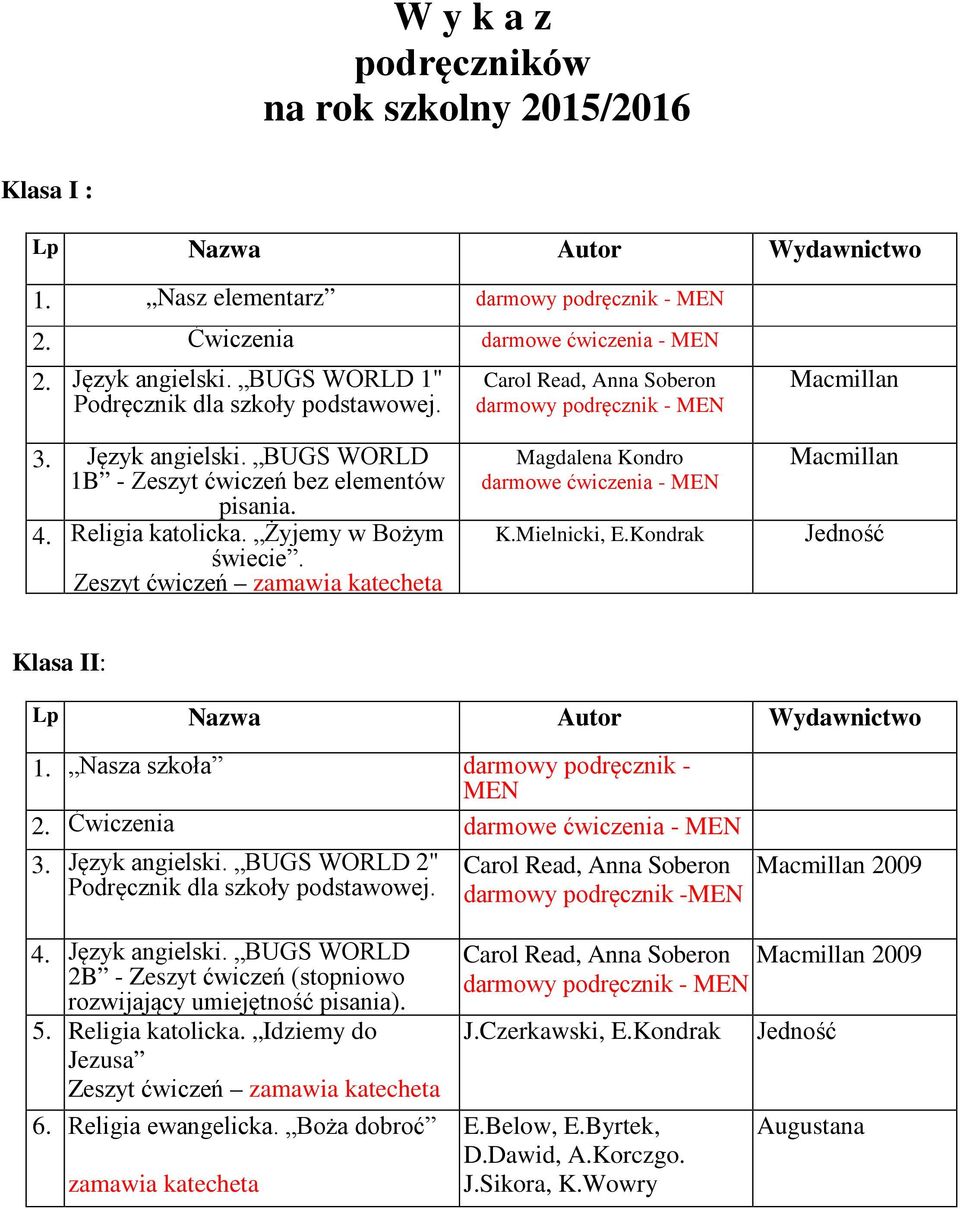 W y k a z
podręczników
na rok szkolny 2015/2016

Klasa I :

| Lp | Nazwa | Autor | Wydawnictwo |
|---|---|---|---|
| 1. | „Nasz elementarz” | darmowy podręcznik - MEN | |
| 2. | Ćwiczenia | darmowe ćwiczenia - MEN | |
| 2. | Język angielski. „BUGS WORLD 1" Podręcznik dla szkoły podstawowej. | Carol Read, Anna Soberon darmowy podręcznik - MEN | Macmillan |
| 3. | Język angielski. „BUGS WORLD 1B” - Zeszyt ćwiczeń bez elementów pisania. | Magdalena Kondro darmowe ćwiczenia - MEN | Macmillan |
| 4. | Religia katolicka. „Żyjemy w Bożym świecie”. Zeszyt ćwiczeń – zamawia katecheta | K.Mielnicki, E.Kondrak | Jedność |

Klasa II:

| Lp | Nazwa | Autor | Wydawnictwo |
|---|---|---|---|
| 1. | „Nasza szkoła” | darmowy podręcznik - MEN | |
| 2. | Ćwiczenia | darmowe ćwiczenia - MEN | |
| 3. | Język angielski. „BUGS WORLD 2" Podręcznik dla szkoły podstawowej. | Carol Read, Anna Soberon darmowy podręcznik -MEN | Macmillan 2009 |
| 4. | Język angielski. „BUGS WORLD 2B” - Zeszyt ćwiczeń (stopniowo rozwijający umiejętność pisania). | Carol Read, Anna Soberon darmowy podręcznik - MEN | Macmillan 2009 |
| 5. | Religia katolicka. „Idziemy do Jezusa” Zeszyt ćwiczeń – zamawia katecheta | J.Czerkawski, E.Kondrak | Jedność |
| 6. | Religia ewangelicka. „Boża dobroć” zamawia katecheta | E.Below, E.Byrtek, D.Dawid, A.Korczgo. J.Sikora, K.Wowry | Augustana |